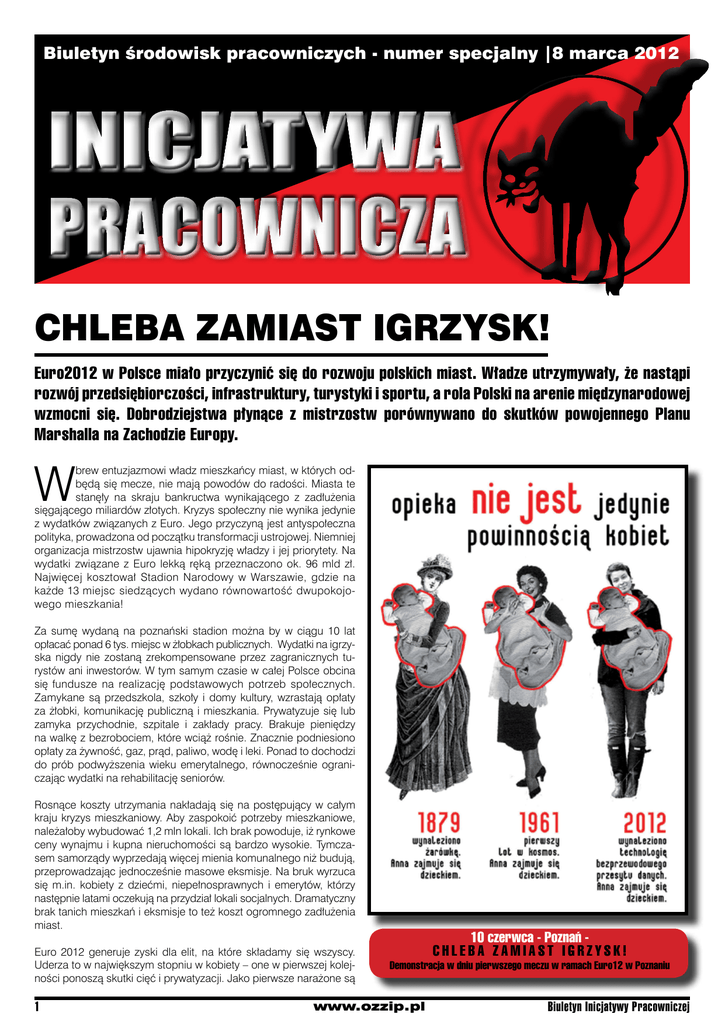 Biuletyn środowisk pracowniczych - numer specjalny |8 marca 2012

INICJATYWA PRACOWNICZA

CHLEBA ZAMIAST IGRZYSK!

Euro2012 w Polsce miało przyczynić się do rozwoju polskich miast. Władze utrzymywały, że nastąpi rozwój przedsiębiorczości, infrastruktury, turystyki i sportu, a rola Polski na arenie międzynarodowej wzmocni się. Dobrodziejstwa płynące z mistrzostw porównywano do skutków powojennego Planu Marshalla na Zachodzie Europy.

Wbrew entuzjazmowi władz mieszkańcy miast, w których odbędą się mecze, nie mają powodów do radości. Miasta te stanęły na skraju bankructwa wynikającego z zadłużenia sięgającego miliardów złotych. Kryzys społeczny nie wynika jedynie z wydatków związanych z Euro. Jego przyczyną jest antyspołeczna polityka, prowadzona od początku transformacji ustrojowej. Niemniej organizacja mistrzostw ujawnia hipokryzję władzy i jej priorytety. Na wydatki związane z Euro lekką ręką przeznaczono ok. 96 mld zł. Najwięcej kosztował Stadion Narodowy w Warszawie, gdzie na każde 13 miejsc siedzących wydano równowartość dwupokojowego mieszkania!

Za sumę wydaną na poznański stadion można by w ciągu 10 lat opłacać ponad 6 tys. miejsc w żłobkach publicznych. Wydatki na igrzyska nigdy nie zostaną zrekompensowane przez zagranicznych turystów ani inwestorów. W tym samym czasie w całej Polsce obcina się fundusze na realizację podstawowych potrzeb społecznych. Zamykane są przedszkola, szkoły i domy kultury, wzrastają opłaty za żłobki, komunikację publiczną i mieszkania. Prywatyzuje się lub zamyka przychodnie, szpitale i zakłady pracy. Brakuje pieniędzy na walkę z bezrobociem, które wciąż rośnie. Znacznie podniesiono opłaty za żywność, gaz, prąd, paliwo, wodę i leki. Ponad to dochodzi do prób podwyższenia wieku emerytalnego, równocześnie ograniczając wydatki na rehabilitację seniorów.

Rosnące koszty utrzymania nakładają się na postępujący w całym kraju kryzys mieszkaniowy. Aby zaspokoić potrzeby mieszkaniowe, należałoby wybudować 1,2 mln lokali. Ich brak powoduje, iż rynkowe ceny wynajmu i kupna nieruchomości są bardzo wysokie. Tymczasem samorządy wyprzedają więcej mienia komunalnego niż budują, przeprowadzając jednocześnie masowe eksmisje. Na bruk wyrzuca się m.in. kobiety z dziećmi, niepełnosprawnych i emerytów, którzy następnie latami oczekują na przydział lokali socjalnych. Dramatyczny brak tanich mieszkań i eksmisje to też koszt ogromnego zadłużenia miast.

Euro 2012 generuje zyski dla elit, na które składamy się wszyscy. Uderza to w największym stopniu w kobiety – one w pierwszej kolejności ponoszą skutki cięć i prywatyzacji. Jako pierwsze narażone są

opieka nie jest jedynie powinnością kobiet

1879
wynaleziono żarówkę.
Anna zajmuje się dzieckiem.

1961
pierwszy lot w kosmos.
Anna zajmuje się dzieckiem.

2012
wynaleziono technologię bezprzewodowego przesyłu danych.
Anna zajmuje się dzieckiem.

10 czerwca - Poznań -
CHLEBA ZAMIAST IGRZYSK!
Demonstracja w dniu pierwszego meczu w ramach Euro12 w Poznaniu

1 www.ozzip.pl Biuletyn Inicjatywy Pracowniczej